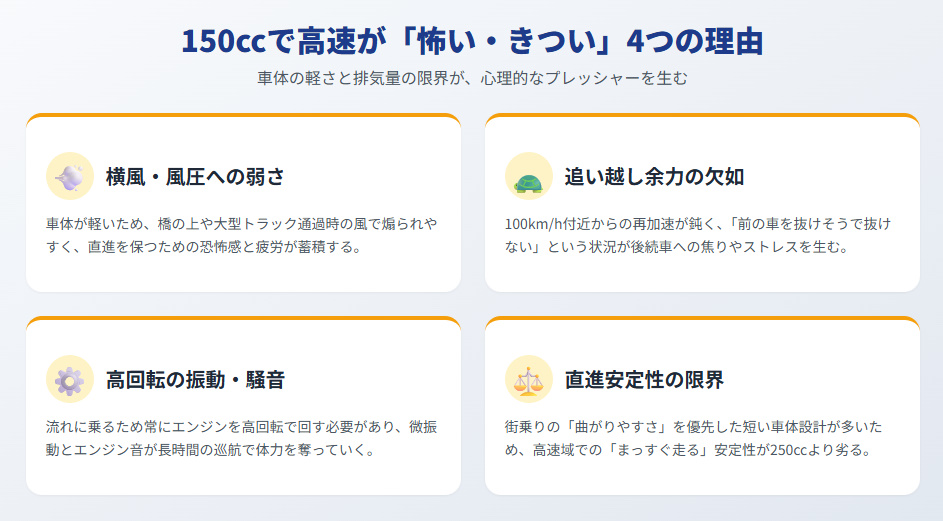 150ccで高速が「怖い・きつい」4つの理由

車体の軽さと排気量の限界が、心理的なプレッシャーを生む

横風・風圧への弱さ

車体が軽いため、橋の上や大型トラック通過時の風で煽られやすく、直進を保つための恐怖感と疲労が蓄積する。

追い越し余力の欠如

100km/h付近からの再加速が鈍く、「前の車を抜けそうで抜けない」という状況が後続車への焦りやストレスを生む。

高回転の振動・騒音

流れに乗るため常にエンジンを高回転で回す必要があり、微振動とエンジン音が長時間の巡航で体力を奪っていく。

直進安定性の限界

街乗りの「曲がりやすさ」を優先した短い車体設計が多いため、高速域での「まっすぐ走る」安定性が250ccより劣る。